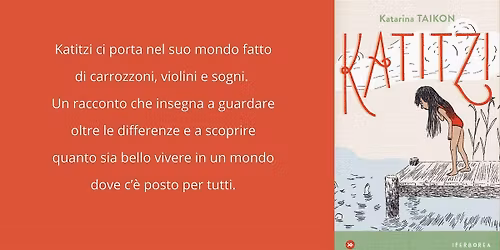 Katitzi ci porta nel suo mondo fatto di carrozzoni, violini e sogni.
Un racconto che insegna a guardare oltre le differenze e a scoprire quanto sia bello vivere in un mondo dove c'è posto per tutti.

Katarina TAIKON

KATITZI

IPERBOREA